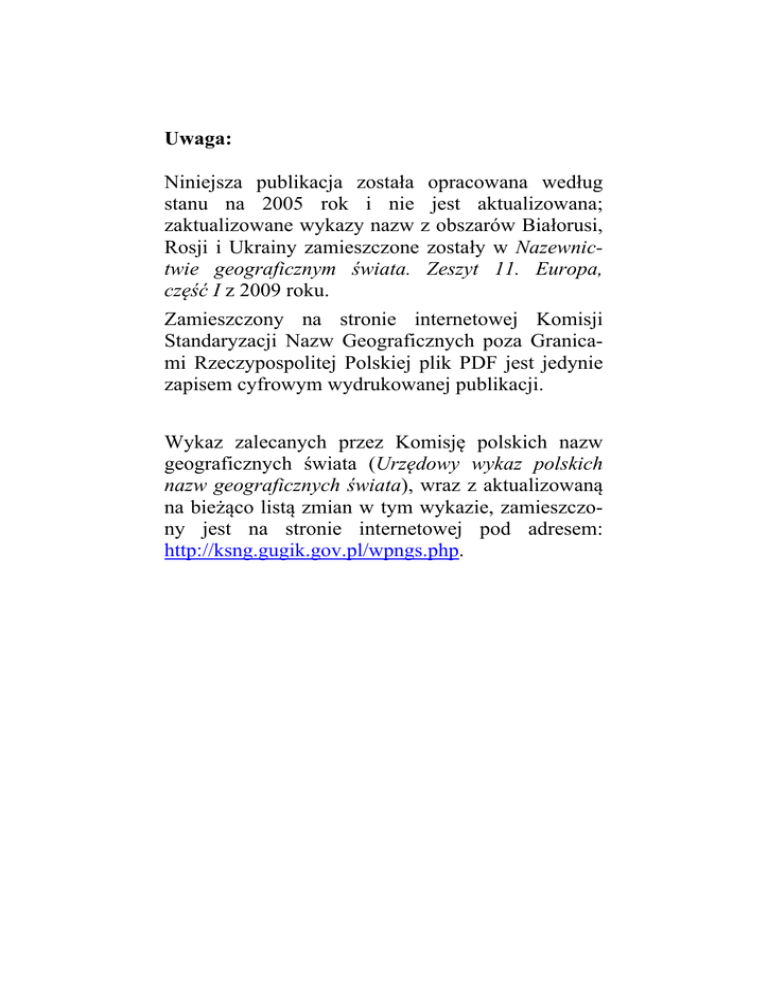 Uwaga:

Niniejsza publikacja została opracowana według stanu na 2005 rok i nie jest aktualizowana; zaktualizowane wykazy nazw z obszarów Białorusi, Rosji i Ukrainy zamieszczone zostały w Nazewnictwie geograficznym świata. Zeszyt 11. Europa, część I z 2009 roku.

Zamieszczony na stronie internetowej Komisji Standaryzacji Nazw Geograficznych poza Granicami Rzeczypospolitej Polskiej plik PDF jest jedynie zapisem cyfrowym wydrukowanej publikacji.

Wykaz zalecanych przez Komisję polskich nazw geograficznych świata (Urzędowy wykaz polskich nazw geograficznych świata), wraz z aktualizowaną na bieżąco listą zmian w tym wykazie, zamieszczony jest na stronie internetowej pod adresem: http://ksng.gugik.gov.pl/wpngs.php.